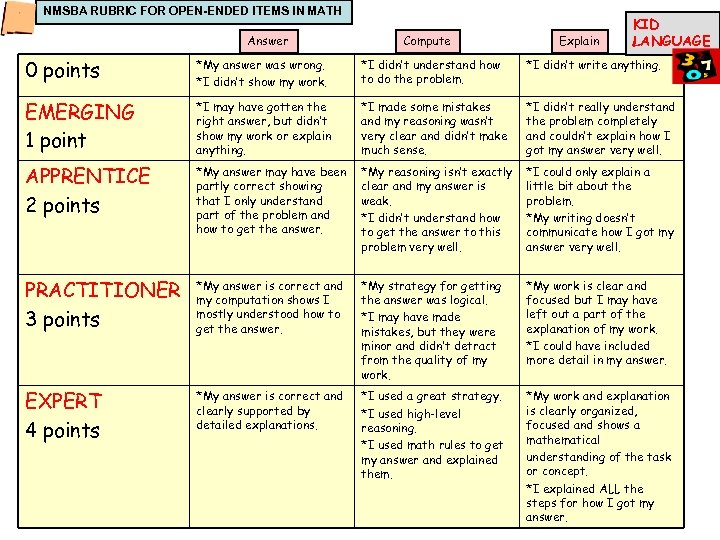 NMSBA RUBRIC FOR OPEN-ENDED ITEMS IN MATH

KID LANGUAGE

| | Answer | Compute | Explain |
|---|---|---|---|
| 0 points | *My answer was wrong. *I didn't show my work. | *I didn't understand how to do the problem. | *I didn't write anything. |
| EMERGING 1 point | *I may have gotten the right answer, but didn't show my work or explain anything. | *I made some mistakes and my reasoning wasn't very clear and didn't make much sense. | *I didn't really understand the problem completely and couldn't explain how I got my answer very well. |
| APPRENTICE 2 points | *My answer may have been partly correct showing that I only understand part of the problem and how to get the answer. | *My reasoning isn't exactly clear and my answer is weak. *I didn't understand how to get the answer to this problem very well. | *I could only explain a little bit about the problem. *My writing doesn't communicate how I got my answer very well. |
| PRACTITIONER 3 points | *My answer is correct and my computation shows I mostly understood how to get the answer. | *My strategy for getting the answer was logical. *I may have made mistakes, but they were minor and didn't detract from the quality of my work. | *My work is clear and focused but I may have left out a part of the explanation of my work. *I could have included more detail in my answer. |
| EXPERT 4 points | *My answer is correct and clearly supported by detailed explanations. | *I used a great strategy. *I used high-level reasoning. *I used math rules to get my answer and explained them. | *My work and explanation is clearly organized, focused and shows a mathematical understanding of the task or concept. *I explained ALL the steps for how I got my answer. |